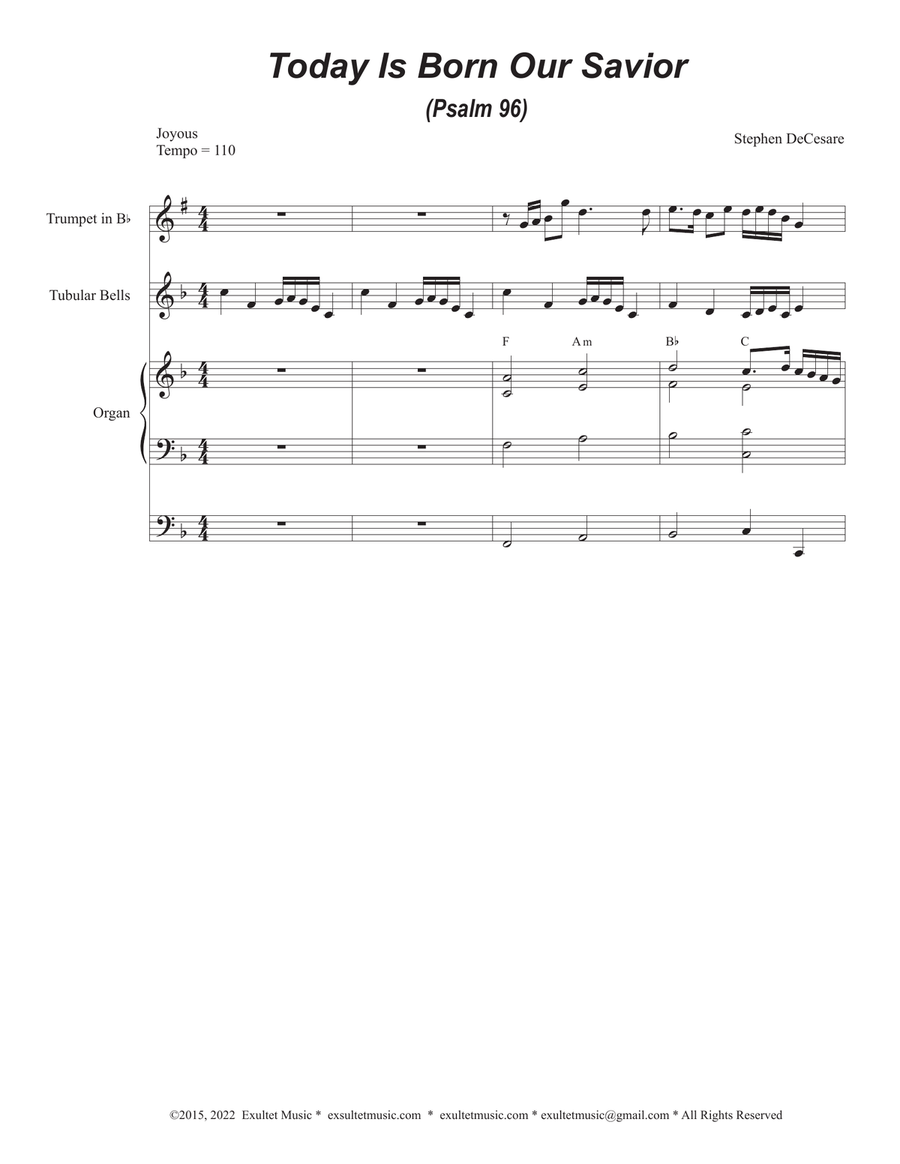 Today Is Born Our Savior

(Psalm 96)

Joyous
Tempo = 110

Stephen DeCesare

Trumpet in B♭

Tubular Bells

F Am B♭ C

Organ

©2015, 2022 Exultet Music * exsultetmusic.com * exultetmusic.com * exultetmusic@gmail.com * All Rights Reserved